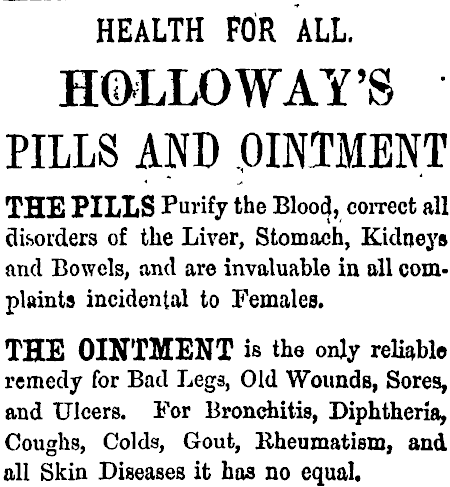 HEALTH FOR ALL.

HOLLOWAY'S

PILLS AND OINTMENT

THE PILLS Purify the Blood, correct all disorders of the Liver, Stomach, Kidneys and Bowels, and are invaluable in all complaints incidental to Females.

THE OINTMENT is the only reliable remedy for Bad Legs, Old Wounds, Sores, and Ulcers. For Bronchitis, Diphtheria, Coughs, Colds, Gout, Rheumatism, and all Skin Diseases it has no equal.